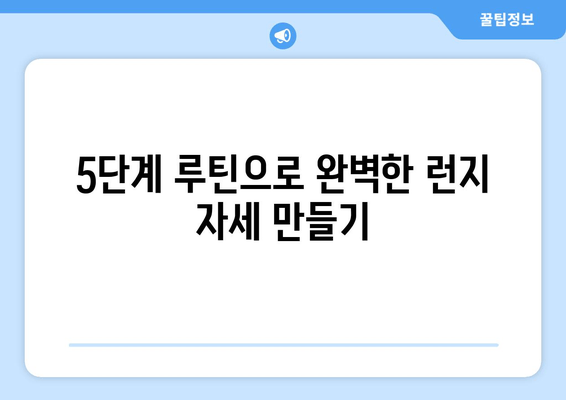 꿀팁정보

5단계 루틴으로 완벽한 런지 자세 만들기